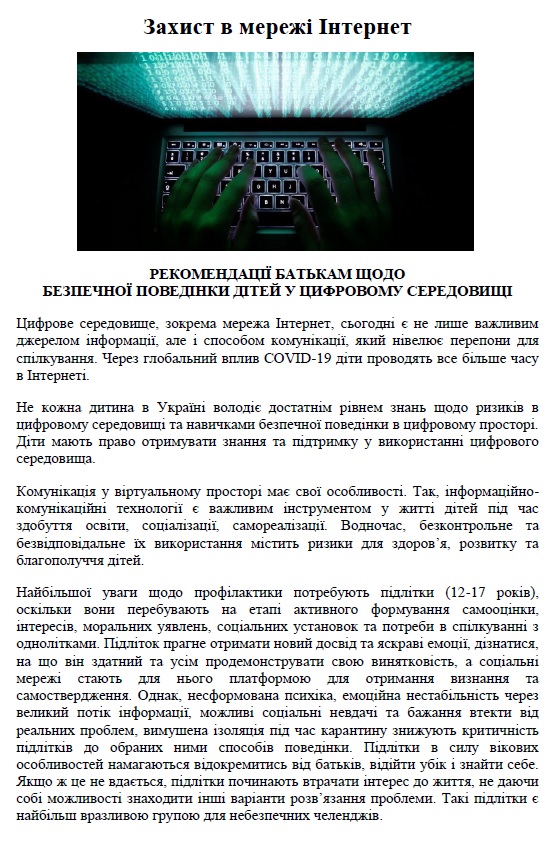 Захист в мережі Інтернет

РЕКОМЕНДАЦІЇ БАТЬКАМ ЩОДО БЕЗПЕЧНОЇ ПОВЕДІНКИ ДІТЕЙ У ЦИФРОВОМУ СЕРЕДОВИЩІ

Цифрове середовище, зокрема мережа Інтернет, сьогодні є не лише важливим джерелом інформації, але і способом комунікації, який нівелює перепони для спілкування. Через глобальний вплив COVID-19 діти проводять все більше часу в Інтернеті.

Не кожна дитина в Україні володіє достатнім рівнем знань щодо ризиків в цифровому середовищі та навичками безпечної поведінки в цифровому просторі. Діти мають право отримувати знання та підтримку у використанні цифрового середовища.

Комунікація у віртуальному просторі має свої особливості. Так, інформаційно-комунікаційні технології є важливим інструментом у житті дітей під час здобуття освіти, соціалізації, самореалізації. Водночас, безконтрольне та безвідповідальне їх використання містить ризики для здоров'я, розвитку та благополуччя дітей.

Найбільшої уваги щодо профілактики потребують підлітки (12-17 років), оскільки вони перебувають на етапі активного формування самооцінки, інтересів, моральних уявлень, соціальних установок та потреби в спілкуванні з однолітками. Підліток прагне отримати новий досвід та яскраві емоції, дізнатися, на що він здатний та усім продемонструвати свою винятковість, а соціальні мережі стають для нього платформою для отримання визнання та самоствердження. Однак, несформована психіка, емоційна нестабільність через великий потік інформації, можливі соціальні невдачі та бажання втекти від реальних проблем, вимушена ізоляція під час карантину знижують критичність підлітків до обраних ними способів поведінки. Підлітки в силу вікових особливостей намагаються відокремитись від батьків, відійти убік і знайти себе. Якщо ж це не вдається, підлітки починають втрачати інтерес до життя, не даючи собі можливості знаходити інші варіанти розв'язання проблеми. Такі підлітки є найбільш вразливою групою для небезпечних челенджів.